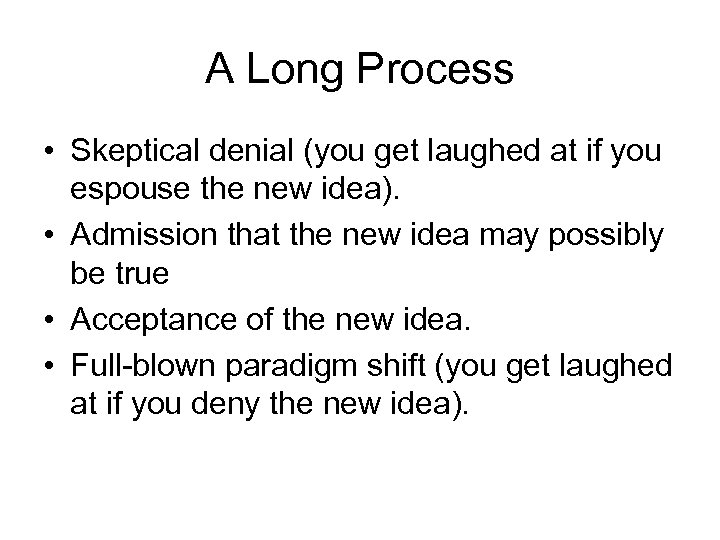 A Long Process

• Skeptical denial (you get laughed at if you espouse the new idea).
• Admission that the new idea may possibly be true
• Acceptance of the new idea.
• Full-blown paradigm shift (you get laughed at if you deny the new idea).